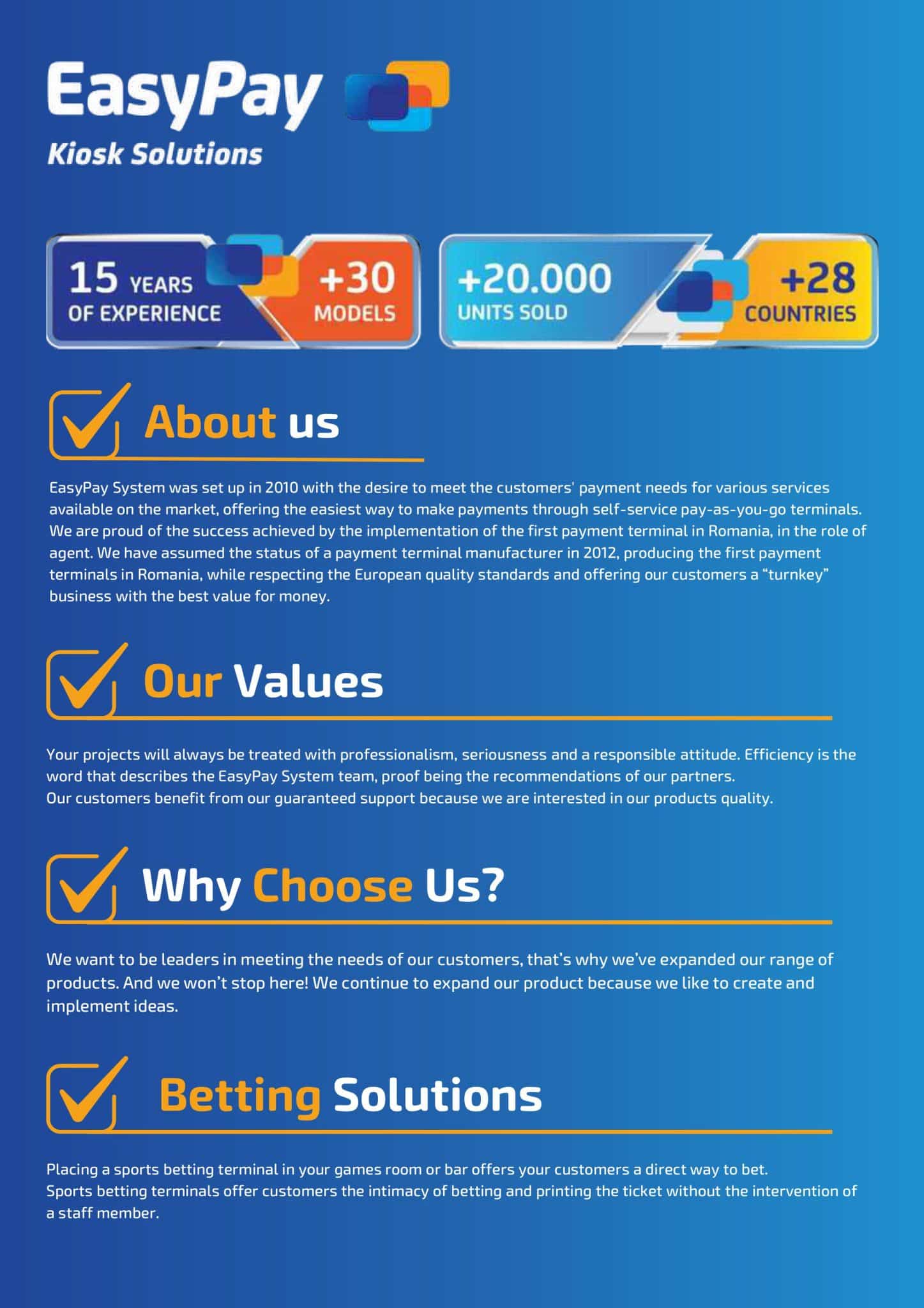 EasyPay
Kiosk Solutions

15 YEARS
OF EXPERIENCE

+30
MODELS

+20.000
UNITS SOLD

+28
COUNTRIES

About us

EasyPay System was set up in 2010 with the desire to meet the customers' payment needs for various services available on the market, offering the easiest way to make payments through self-service pay-as-you-go terminals. We are proud of the success achieved by the implementation of the first payment terminal in Romania, in the role of agent. We have assumed the status of a payment terminal manufacturer in 2012, producing the first payment terminals in Romania, while respecting the European quality standards and offering our customers a "turnkey" business with the best value for money.

Our Values

Your projects will always be treated with professionalism, seriousness and a responsible attitude. Efficiency is the word that describes the EasyPay System team, proof being the recommendations of our partners.
Our customers benefit from our guaranteed support because we are interested in our products quality.

Why Choose Us?

We want to be leaders in meeting the needs of our customers, that's why we've expanded our range of products. And we won't stop here! We continue to expand our product because we like to create and implement ideas.

Betting Solutions

Placing a sports betting terminal in your games room or bar offers your customers a direct way to bet.
Sports betting terminals offer customers the intimacy of betting and printing the ticket without the intervention of a staff member.